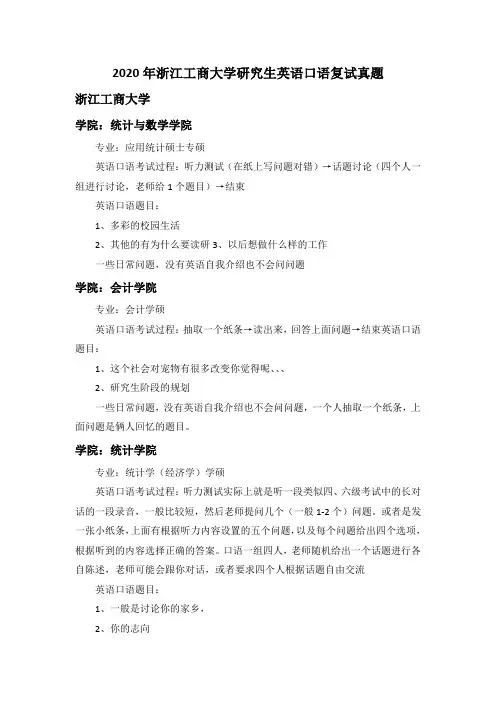 2020 年浙江工商大学研究生英语口语复试真题

浙江工商大学

学院：统计与数学学院

专业：应用统计硕士专硕

英语口语考试过程：听力测试（在纸上写问题对错）→话题讨论（四个人一组进行讨论，老师给 1 个题目）→结束

英语口语题目：

1、多彩的校园生活

2、其他的有为什么要读研 3、以后想做什么样的工作

一些日常问题，没有英语自我介绍也不会问问题

学院：会计学院

专业：会计学硕

英语口语考试过程：抽取一个纸条→读出来，回答上面问题→结束英语口语题目：

1、这个社会对宠物有很多改变你觉得呢、、、

2、研究生阶段的规划

一些日常问题，没有英语自我介绍也不会问问题，一个人抽取一个纸条，上面问题是俩人回忆的题目。

学院：统计学院

专业：统计学（经济学）学硕

英语口语考试过程：听力测试实际上就是听一段类似四、六级考试中的长对话的一段录音，一般比较短，然后老师提问几个（一般 1-2 个）问题，或者是发一张小纸条，上面有根据听力内容设置的五个问题，以及每个问题给出四个选项，根据听到的内容选择正确的答案。口语一组四人，老师随机给出一个话题进行各自陈述，老师可能会跟你对话，或者要求四个人根据话题自由交流

英语口语题目：

1、一般是讨论你的家乡，

2、你的志向